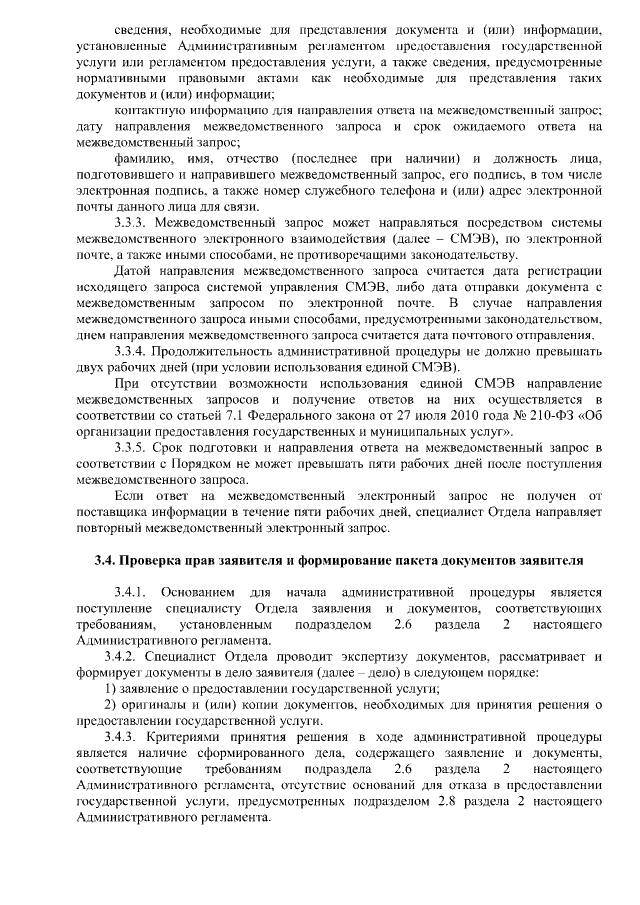 сведения, необходимые для представления документа и (или) информации, установленные Административным регламентом предоставления государственной услуги или регламентом предоставления услуги, а также сведения, предусмотренные нормативными правовыми актами как необходимые для представления таких документов и (или) информации;

контактную информацию для направления ответа на межведомственный запрос; дату направления межведомственного запроса и срок ожидаемого ответа на межведомственный запрос;

фамилию, имя, отчество (последнее при наличии) и должность лица, подготовившего и направившего межведомственный запрос, его подпись, в том числе электронная подпись, а также номер служебного телефона и (или) адрес электронной почты данного лица для связи.

3.3.3. Межведомственный запрос может направляться посредством системы межведомственного электронного взаимодействия (далее – СМЭВ), по электронной почте, а также иными способами, не противоречащими законодательству.

Датой направления межведомственного запроса считается дата регистрации исходящего запроса системой управления СМЭВ, либо дата отправки документа с межведомственным запросом по электронной почте. В случае направления межведомственного запроса иными способами, предусмотренными законодательством, днем направления межведомственного запроса считается дата почтового отправления.

3.3.4. Продолжительность административной процедуры не должно превышать двух рабочих дней (при условии использования единой СМЭВ).

При отсутствии возможности использования единой СМЭВ направление межведомственных запросов и получение ответов на них осуществляется в соответствии со статьей 7.1 Федерального закона от 27 июля 2010 года № 210-ФЗ «Об организации предоставления государственных и муниципальных услуг».

3.3.5. Срок подготовки и направления ответа на межведомственный запрос в соответствии с Порядком не может превышать пяти рабочих дней после поступления межведомственного запроса.

Если ответ на межведомственный электронный запрос не получен от поставщика информации в течение пяти рабочих дней, специалист Отдела направляет повторный межведомственный электронный запрос.

3.4. Проверка прав заявителя и формирование пакета документов заявителя

3.4.1. Основанием для начала административной процедуры является поступление специалисту Отдела заявления и документов, соответствующих требованиям, установленным подразделом 2.6 раздела 2 настоящего Административного регламента.

3.4.2. Специалист Отдела проводит экспертизу документов, рассматривает и формирует документы в дело заявителя (далее – дело) в следующем порядке:

1) заявление о предоставлении государственной услуги;

2) оригиналы и (или) копии документов, необходимых для принятия решения о предоставлении государственной услуги.

3.4.3. Критериями принятия решения в ходе административной процедуры является наличие сформированного дела, содержащего заявление и документы, соответствующие требованиям подраздела 2.6 раздела 2 настоящего Административного регламента, отсутствие оснований для отказа в предоставлении государственной услуги, предусмотренных подразделом 2.8 раздела 2 настоящего Административного регламента.